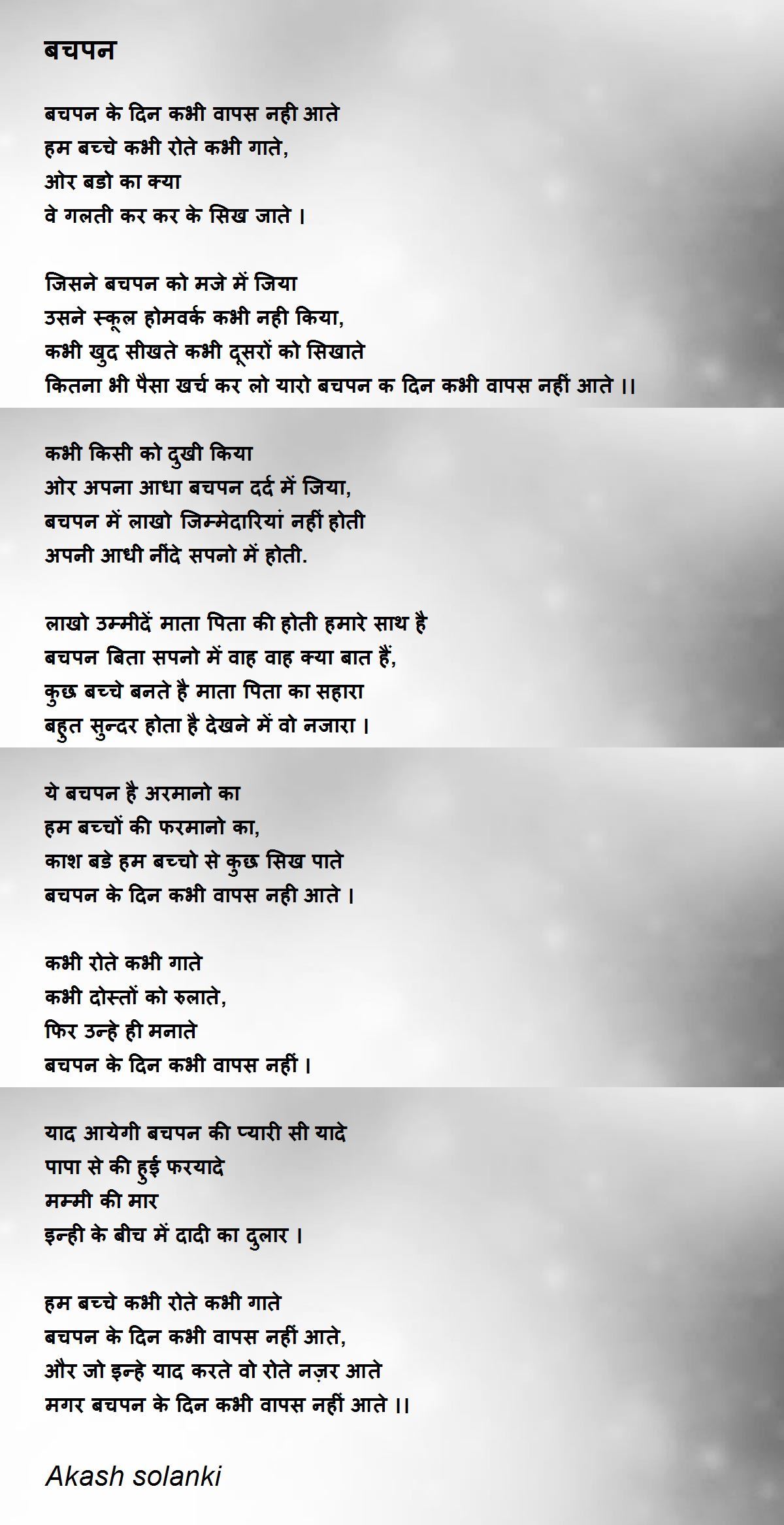 बचपन

बचपन के दिन कभी वापस नही आते
हम बच्चे कभी रोते कभी गाते,
ओर बडो का क्या
वे गलती कर कर के सिख जाते ।

जिसने बचपन को मजे में जिया
उसने स्कूल होमवर्क कभी नही किया,
कभी खुद सीखते कभी दूसरों को सिखाते
कितना भी पैसा खर्च कर लो यारो बचपन क दिन कभी वापस नहीं आते ।।

कभी किसी को दुखी किया
ओर अपना आधा बचपन दर्द में जिया,
बचपन में लाखो जिम्मेदारियां नहीं होती
अपनी आधी नींदे सपनो में होती.

लाखो उम्मीदें माता पिता की होती हमारे साथ है
बचपन बिता सपनो में वाह वाह क्या बात हैं,
कुछ बच्चे बनते है माता पिता का सहारा
बहुत सुन्दर होता है देखने में वो नजारा ।

ये बचपन है अरमानो का
हम बच्चों की फरमानो का,
काश बडे हम बच्चो से कुछ सिख पाते
बचपन के दिन कभी वापस नही आते ।

कभी रोते कभी गाते
कभी दोस्तों को रुलाते,
फिर उन्हे ही मनाते
बचपन के दिन कभी वापस नहीं ।

याद आयेगी बचपन की प्यारी सी यादे
पापा से की हुई फरयादे
मम्मी की मार
इन्ही के बीच में दादी का दुलार ।

हम बच्चे कभी रोते कभी गाते
बचपन के दिन कभी वापस नहीं आते,
और जो इन्हे याद करते वो रोते नज़र आते
मगर बचपन के दिन कभी वापस नहीं आते ।।

Akash solanki